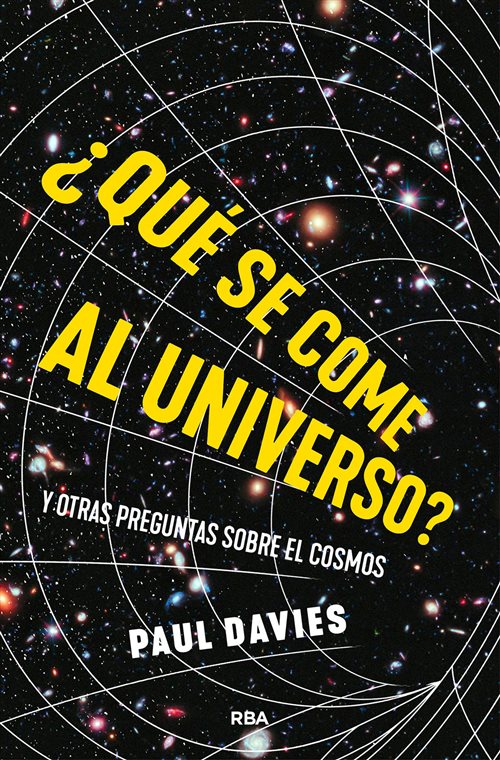 ¿QUÉ SE COME AL UNIVERSO?

Y OTRAS PREGUNTAS SOBRE EL COSMOS

PAUL DAVIES

RBA